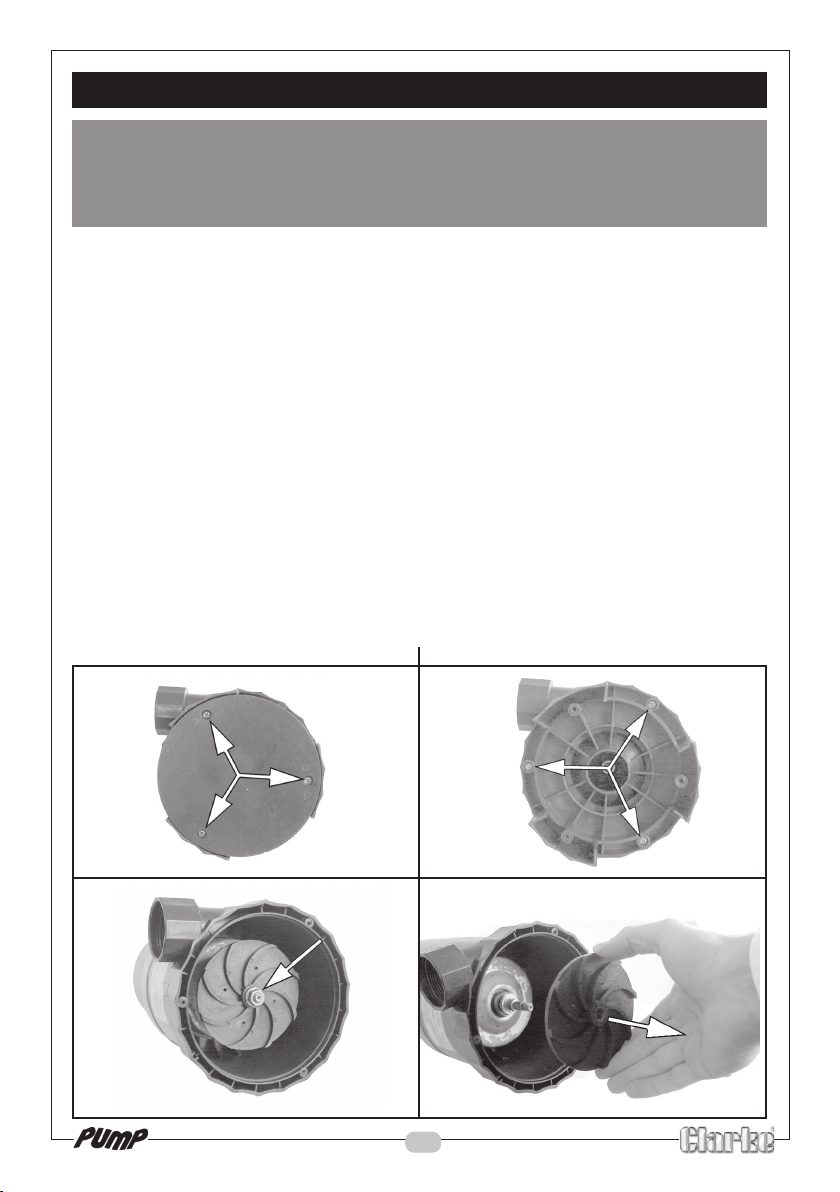 PUMP

Clarke